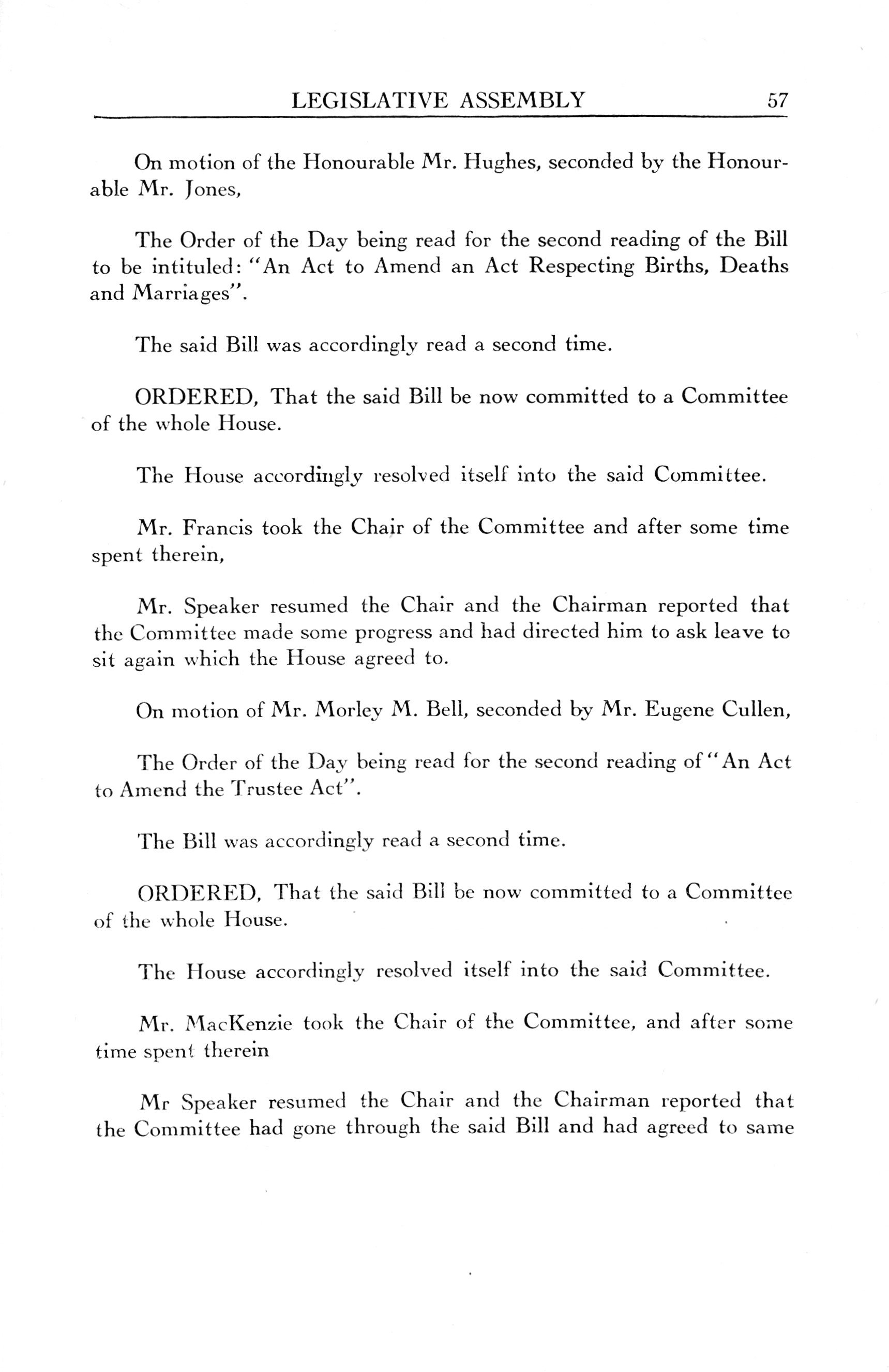 LEGISLATIVE ASSEMBLY 57

On motion of the Honourable Mr. Hughes, seconded by the Honourable Mr. Jones,

The Order of the Day being read for the second reading of the Bill to be intituled: "An Act to Amend an Act Respecting Births, Deaths and Marriages".

The said Bill was accordingly read a second time.

ORDERED, That the said Bill be now committed to a Committee of the whole House.

The House accordingly resolved itself into the said Committee.

Mr. Francis took the Chair of the Committee and after some time spent therein,

Mr. Speaker resumed the Chair and the Chairman reported that the Committee made some progress and had directed him to ask leave to sit again which the House agreed to.

On motion of Mr. Morley M. Bell, seconded by Mr. Eugene Cullen,

The Order of the Day being read for the second reading of "An Act to Amend the Trustee Act".

The Bill was accordingly read a second time.

ORDERED, That the said Bill be now committed to a Committee of the whole House.

The House accordingly resolved itself into the said Committee.

Mr. MacKenzie took the Chair of the Committee, and after some time spent therein

Mr Speaker resumed the Chair and the Chairman reported that the Committee had gone through the said Bill and had agreed to same